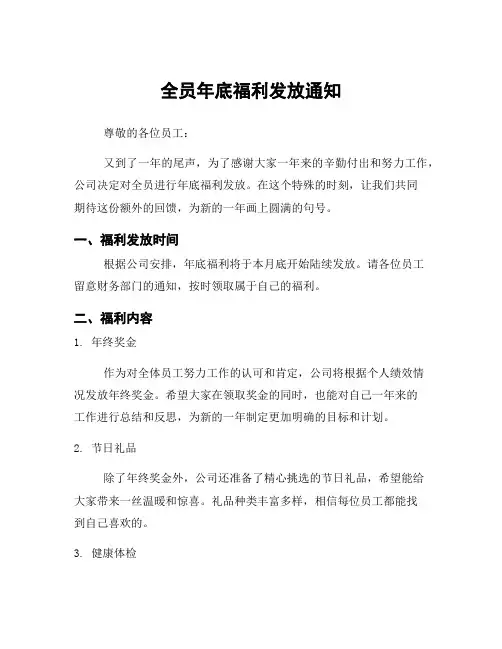 全员年底福利发放通知

尊敬的各位员工：

又到了一年的尾声，为了感谢大家一年来的辛勤付出和努力工作，公司决定对全员进行年底福利发放。在这个特殊的时刻，让我们共同期待这份额外的回馈，为新的一年画上圆满的句号。

一、福利发放时间

根据公司安排，年底福利将于本月底开始陆续发放。请各位员工留意财务部门的通知，按时领取属于自己的福利。

二、福利内容

1. 年终奖金

作为对全体员工努力工作的认可和肯定，公司将根据个人绩效情况发放年终奖金。希望大家在领取奖金的同时，也能对自己一年来的工作进行总结和反思，为新的一年制定更加明确的目标和计划。

2. 节日礼品

除了年终奖金外，公司还准备了精心挑选的节日礼品，希望能给大家带来一丝温暖和惊喜。礼品种类丰富多样，相信每位员工都能找到自己喜欢的。

3. 健康体检